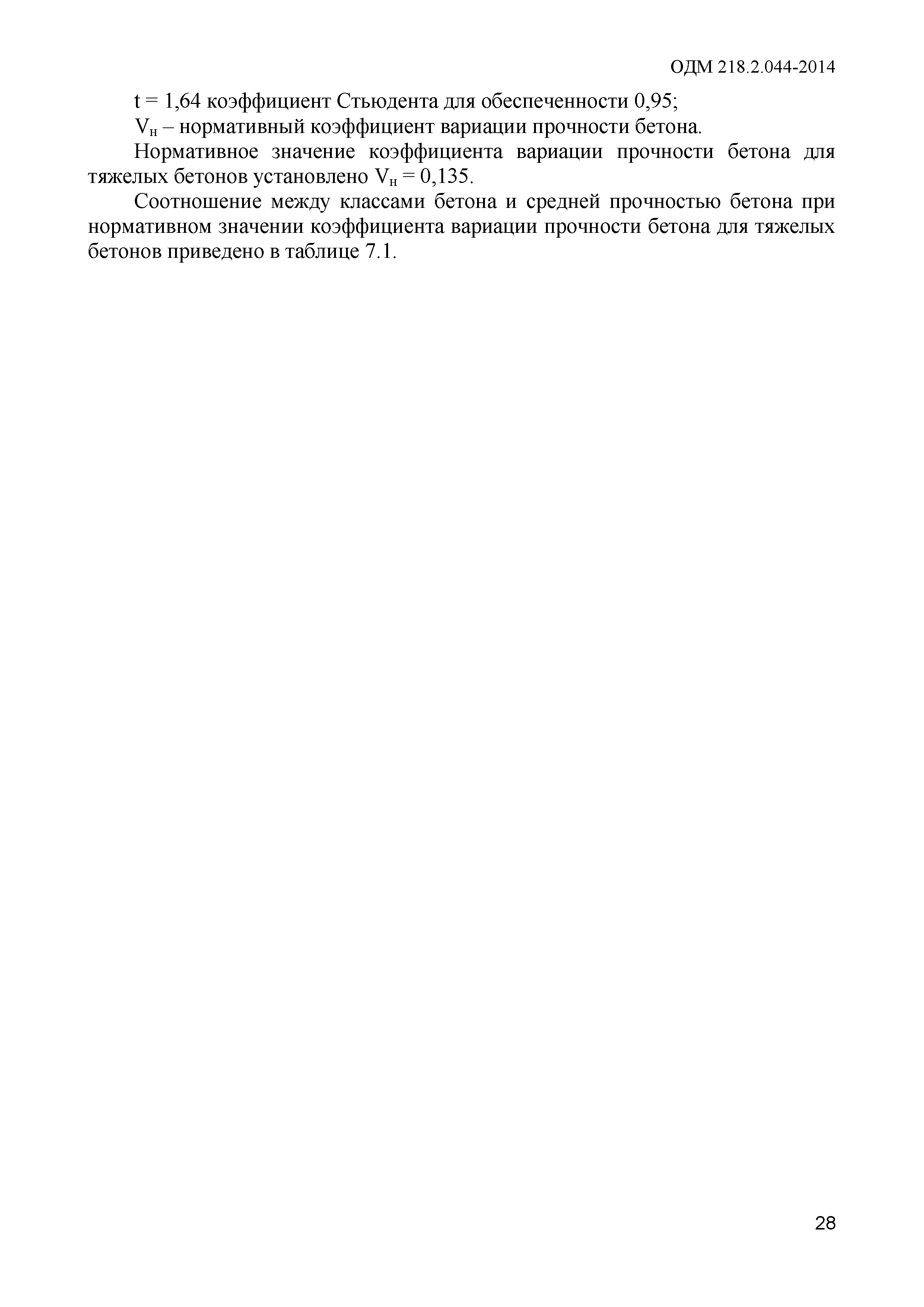 ОДМ 218.2.044-2014

t = 1,64 коэффициент Стьюдента для обеспеченности 0,95;

$V_н$ – нормативный коэффициент вариации прочности бетона.

Нормативное значение коэффициента вариации прочности бетона для тяжелых бетонов установлено $V_н$ = 0,135.

Соотношение между классами бетона и средней прочностью бетона при нормативном значении коэффициента вариации прочности бетона для тяжелых бетонов приведено в таблице 7.1.

28